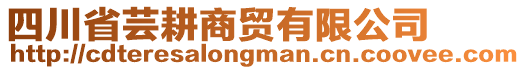 四川省芸耕商贸有限公司
http://cdteresalongman.cn.coovee.com